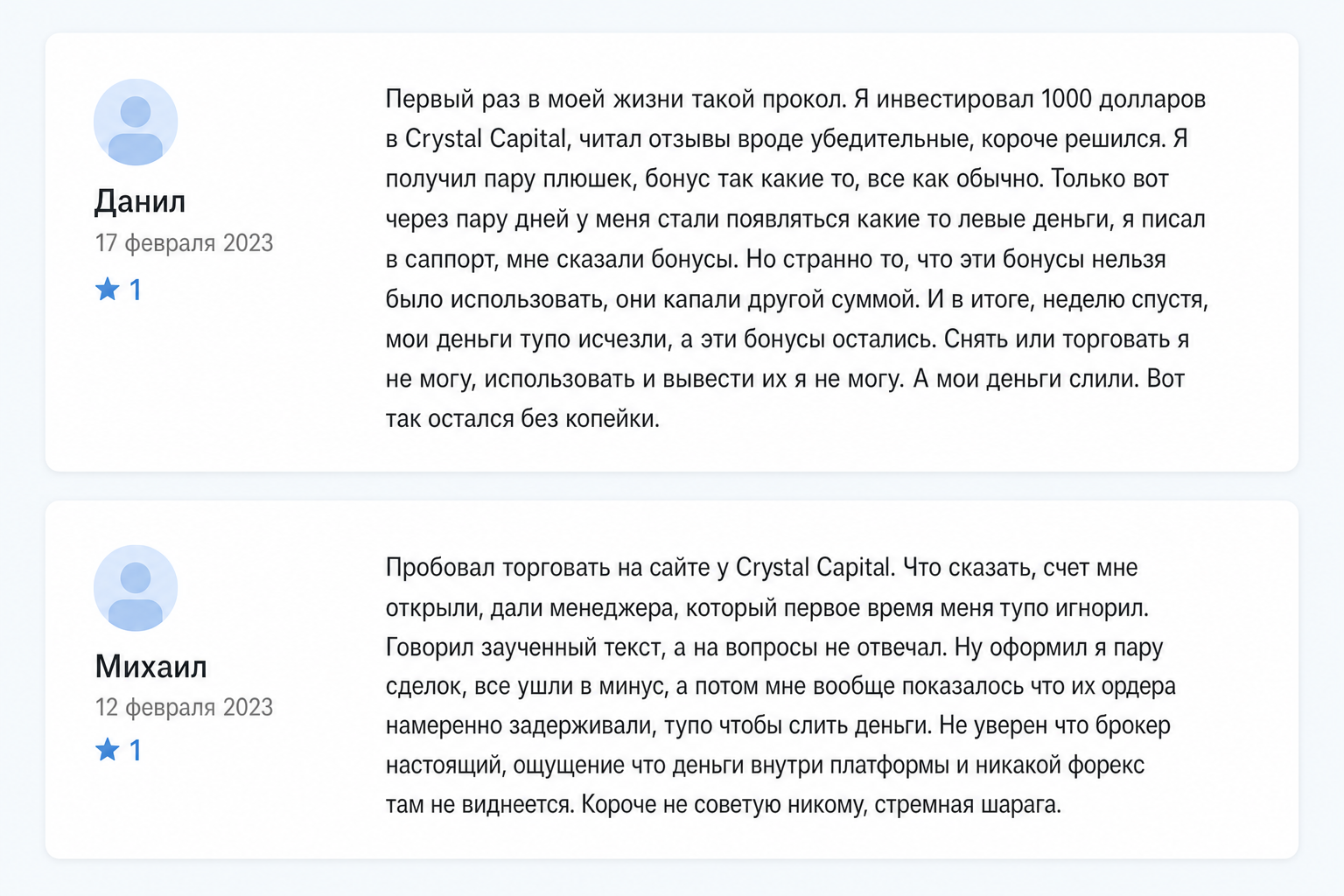 Данил
17 февраля 2023
★ 1

Первый раз в моей жизни такой прокол. Я инвестировал 1000 долларов в Crystal Capital, читал отзывы вроде убедительные, короче решился. Я получил пару плюшек, бонус так какие то, все как обычно. Только вот через пару дней у меня стали появляться какие то левые деньги, я писал в саппорт, мне сказали бонусы. Но странно то, что эти бонусы нельзя было использовать, они капали другой суммой. И в итоге, неделю спустя, мои деньги тупо исчезли, а эти бонусы остались. Снять или торговать я не могу, использовать и вывести их я не могу. А мои деньги слили. Вот так остался без копейки.

Михаил
12 февраля 2023
★ 1

Пробовал торговать на сайте у Crystal Capital. Что сказать, счет мне открыли, дали менеджера, который первое время меня тупо игнорил. Говорил заученный текст, а на вопросы не отвечал. Ну оформил я пару сделок, все ушли в минус, а потом мне вообще показалось что их ордера намеренно задерживали, тупо чтобы слить деньги. Не уверен что брокер настоящий, ощущение что деньги внутри платформы и никакой форекс там не виднеется. Короче не советую никому, стремная шарага.